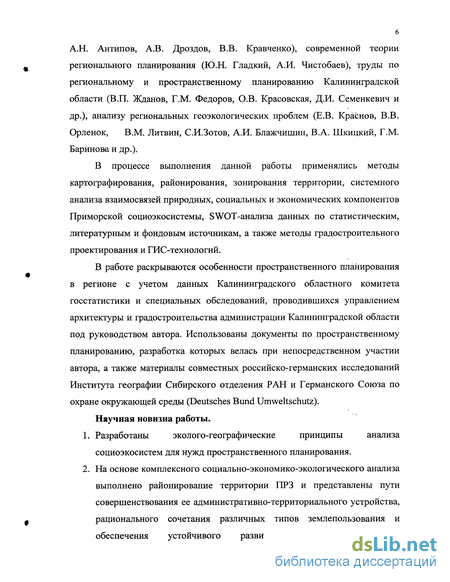 6

А.Н. Антипов, А.В. Дроздов, В.В. Кравченко), современной теории регионального планирования (Ю.Н. Гладкий, А.И. Чистобаев), труды по региональному и пространственному планированию Калининградской области (В.П. Жданов, Г.М. Федоров, О.В. Красовская, Д.И. Семенкевич и др.), анализу региональных геоэкологических проблем (Е.В. Краснов, В.В. Орленок, В.М. Литвин, С.И.Зотов, А.И. Блажчишин, В.А. Шкицкий, Г.М. Баринова и др.).

В процессе выполнения данной работы применялись методы картографирования, районирования, зонирования территории, системного анализа взаимосвязей природных, социальных и экономических компонентов Приморской социоэкосистемы, SWOT-анализа данных по статистическим, литературным и фондовым источникам, а также методы градостроительного проектирования и ГИС-технологий.

В работе раскрываются особенности пространственного планирования в регионе с учетом данных Калининградского областного комитета госстатистики и специальных обследований, проводившихся управлением архитектуры и градостроительства администрации Калининградской области под руководством автора. Использованы документы по пространственному планированию, разработка которых велась при непосредственном участии автора, а также материалы совместных российско-германских исследований Института географии Сибирского отделения РАН и Германского Союза по охране окружающей среды (Deutsches Bund Umweltschutz).

Научная новизна работы.

1. Разработаны эколого-географические принципы анализа социоэкосистем для нужд пространственного планирования.

2. На основе комплексного социально-экономико-экологического анализа выполнено районирование территории ПРЗ и представлены пути совершенствования ее административно-территориального устройства, рационального сочетания различных типов землепользования и обеспечения устойчивого разви

dsLib.net
библиотека диссертаций